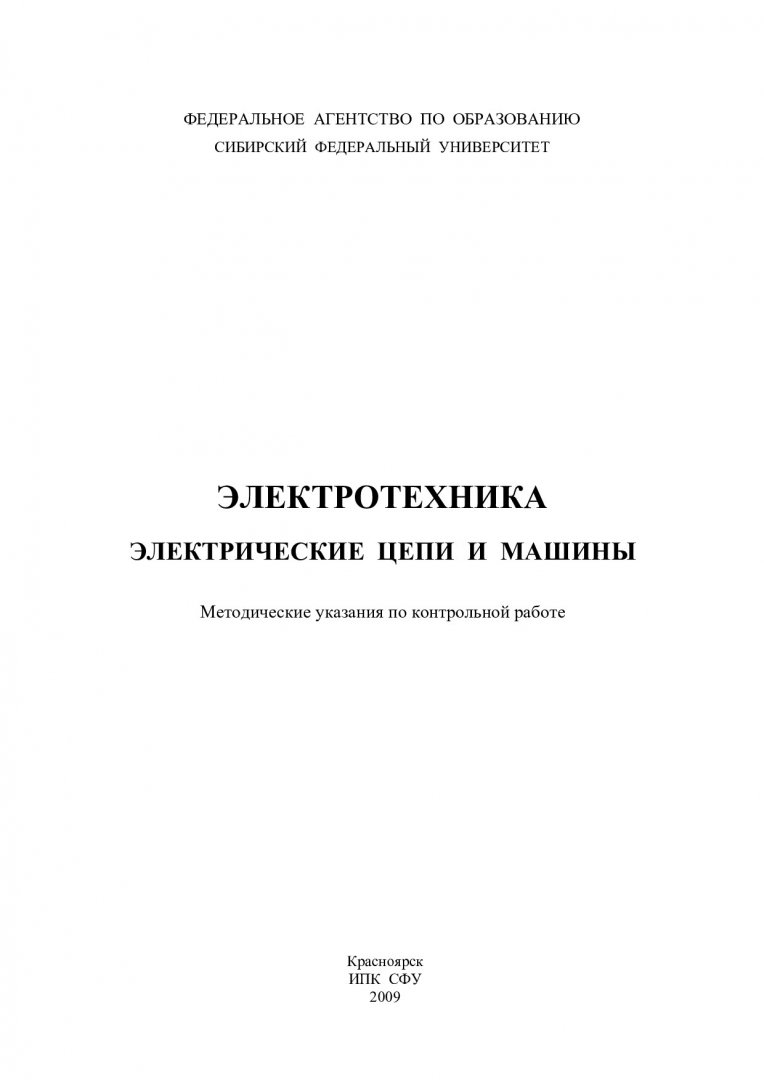 ФЕДЕРАЛЬНОЕ АГЕНТСТВО ПО ОБРАЗОВАНИЮ
СИБИРСКИЙ ФЕДЕРАЛЬНЫЙ УНИВЕРСИТЕТ

ЭЛЕКТРОТЕХНИКА
ЭЛЕКТРИЧЕСКИЕ ЦЕПИ И МАШИНЫ

Методические указания по контрольной работе

Красноярск
ИПК СФУ
2009